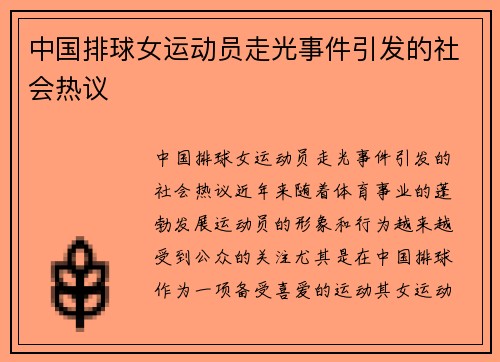 中国排球女运动员走光事件引发的社会热议

中国排球女运动员走光事件引发的社会热议近年来随着体育事业的蓬勃发展运动员的形象和行为越来越受到公众的关注尤其是在中国排球作为一项备受喜爱的运动其女运动